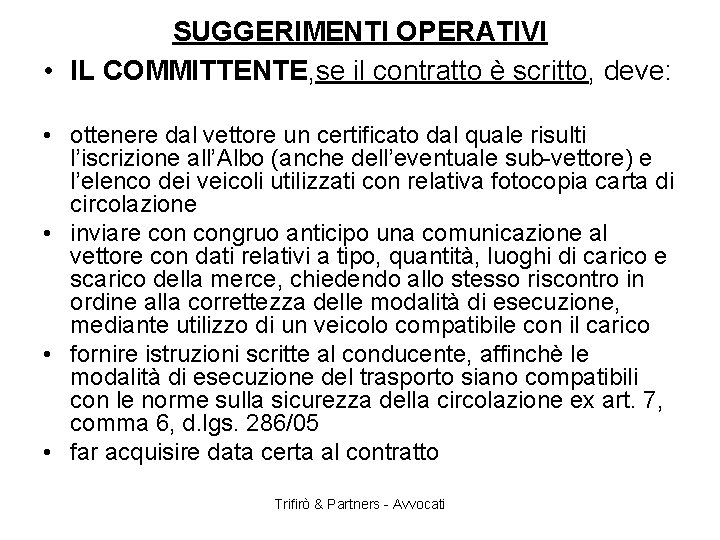 SUGGERIMENTI OPERATIVI

• IL COMMITTENTE,se il contratto è scritto, deve:

• ottenere dal vettore un certificato dal quale risulti l'iscrizione all'Albo (anche dell'eventuale sub-vettore) e l'elenco dei veicoli utilizzati con relativa fotocopia carta di circolazione
• inviare con congruo anticipo una comunicazione al vettore con dati relativi a tipo, quantità, luoghi di carico e scarico della merce, chiedendo allo stesso riscontro in ordine alla correttezza delle modalità di esecuzione, mediante utilizzo di un veicolo compatibile con il carico
• fornire istruzioni scritte al conducente, affinchè le modalità di esecuzione del trasporto siano compatibili con le norme sulla sicurezza della circolazione ex art. 7, comma 6, d.lgs. 286/05
• far acquisire data certa al contratto

Trifirò & Partners - Avvocati